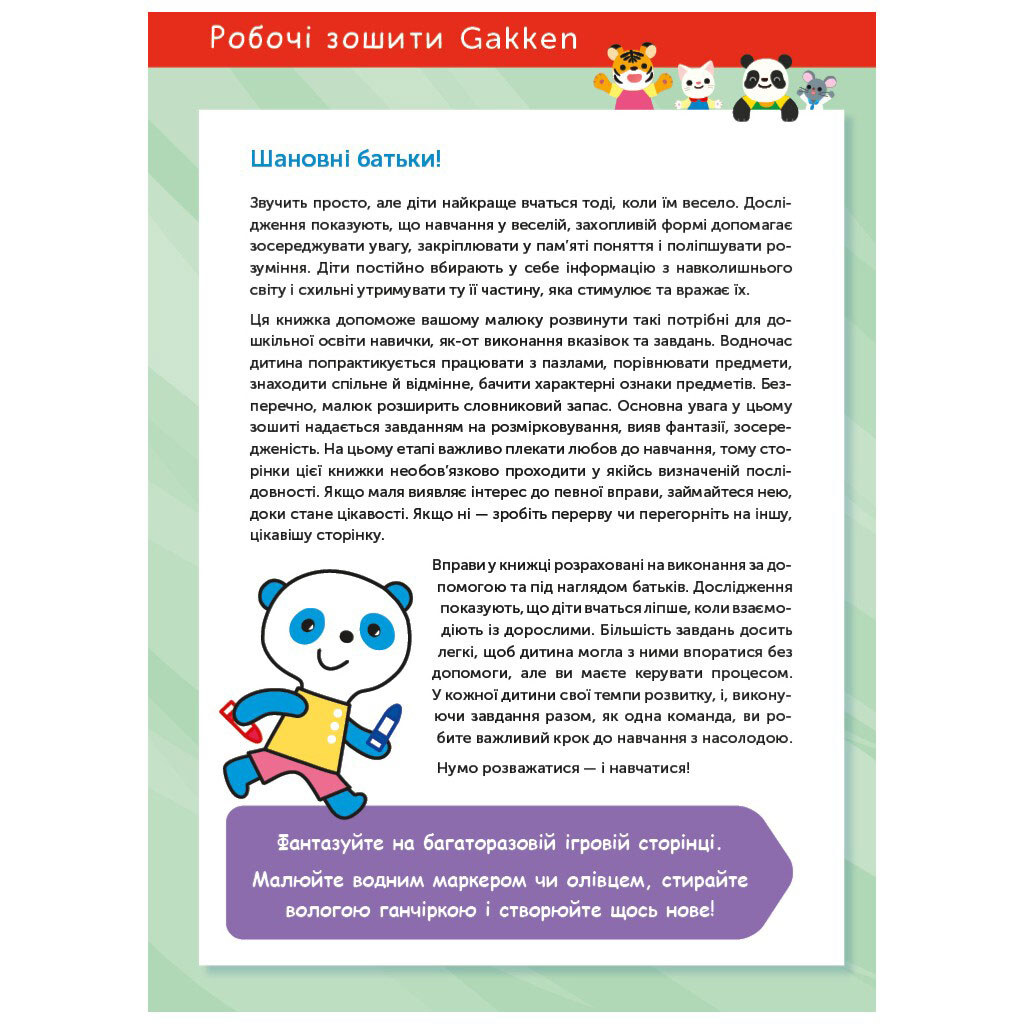 Робочі зошити Gakken

Шановні батьки!

Звучить просто, але діти найкраще вчаться тоді, коли їм весело. Дослідження показують, що навчання у веселій, захопливій формі допомагає зосереджувати увагу, закріплювати у пам'яті поняття і поліпшувати розуміння. Діти постійно вбирають у себе інформацію з навколишнього світу і схильні утримувати ту її частину, яка стимулює та вражає їх.

Ця книжка допоможе вашому малюку розвинути такі потрібні для дошкільної освіти навички, як-от виконання вказівок та завдань. Водночас дитина попрактикується працювати з пазлами, порівнювати предмети, знаходити спільне й відмінне, бачити характерні ознаки предметів. Безперечно, малюк розширить словниковий запас. Основна увага у цьому зошиті надається завданням на розмірковування, вияв фантазії, зосередженість. На цьому етапі важливо плекати любов до навчання, тому сторінки цієї книжки необов'язково проходити у якійсь визначеній послідовності. Якщо маля виявляє інтерес до певної вправи, займайтеся нею, доки стане цікавості. Якщо ні — зробіть перерву чи перегорніть на іншу, цікавішу сторінку.

Вправи у книжці розраховані на виконання за допомогою та під наглядом батьків. Дослідження показують, що діти вчаться ліпше, коли взаємодіють із дорослими. Більшість завдань досить легкі, щоб дитина могла з ними впоратися без допомоги, але ви маєте керувати процесом. У кожної дитини свої темпи розвитку, і, виконуючи завдання разом, як одна команда, ви робите важливий крок до навчання з насолодою.

Нумо розважатися — і навчатися!

Фантазуйте на багаторазовій ігровій сторінці.
Малюйте водним маркером чи олівцем, стирайте вологою ганчіркою і створюйте щось нове!